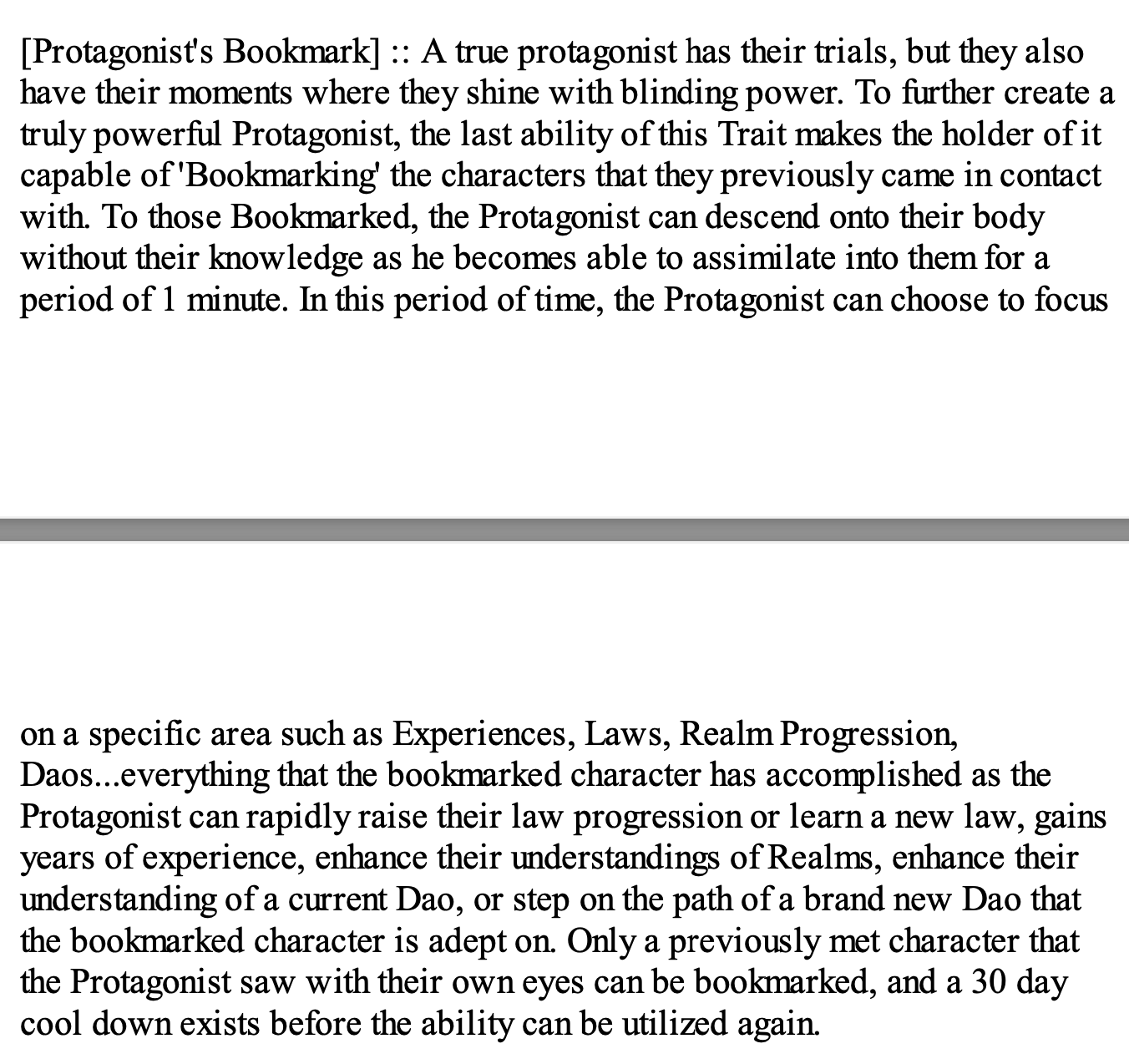 [Protagonist's Bookmark] :: A true protagonist has their trials, but they also have their moments where they shine with blinding power. To further create a truly powerful Protagonist, the last ability of this Trait makes the holder of it capable of 'Bookmarking' the characters that they previously came in contact with. To those Bookmarked, the Protagonist can descend onto their body without their knowledge as he becomes able to assimilate into them for a period of 1 minute. In this period of time, the Protagonist can choose to focus

on a specific area such as Experiences, Laws, Realm Progression, Daos...everything that the bookmarked character has accomplished as the Protagonist can rapidly raise their law progression or learn a new law, gains years of experience, enhance their understandings of Realms, enhance their understanding of a current Dao, or step on the path of a brand new Dao that the bookmarked character is adept on. Only a previously met character that the Protagonist saw with their own eyes can be bookmarked, and a 30 day cool down exists before the ability can be utilized again.